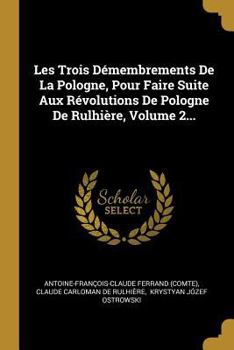 Les Trois Démembrements De La Pologne, Pour Faire Suite Aux Révolutions De Pologne De Rulhière, Volume 2...

Scholar SELECT

ANTOINE-FRANÇOIS-CLAUDE FERRAND (COMTE), CLAUDE CARLOMAN DE RULHIÈRE, KRYSTYAN JÓZEF OSTROWSKI